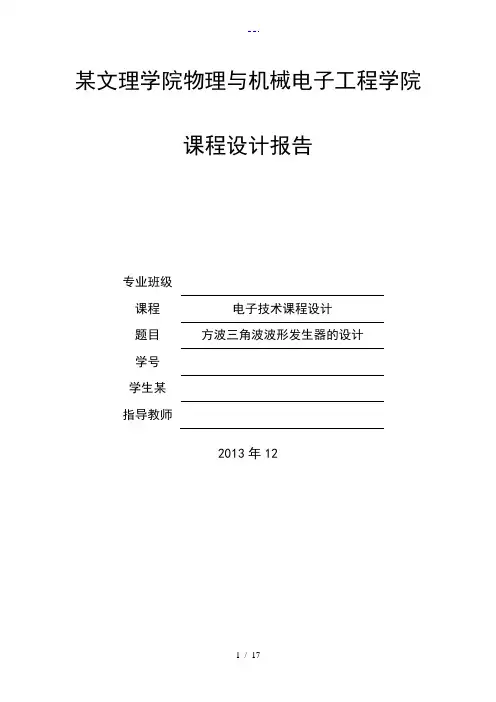 --.

某文理学院物理与机械电子工程学院

课程设计报告

专业班级

课程 电子技术课程设计

题目 方波三角波波形发生器的设计

学号

学生某

指导教师

2013 年 12

1 / 17